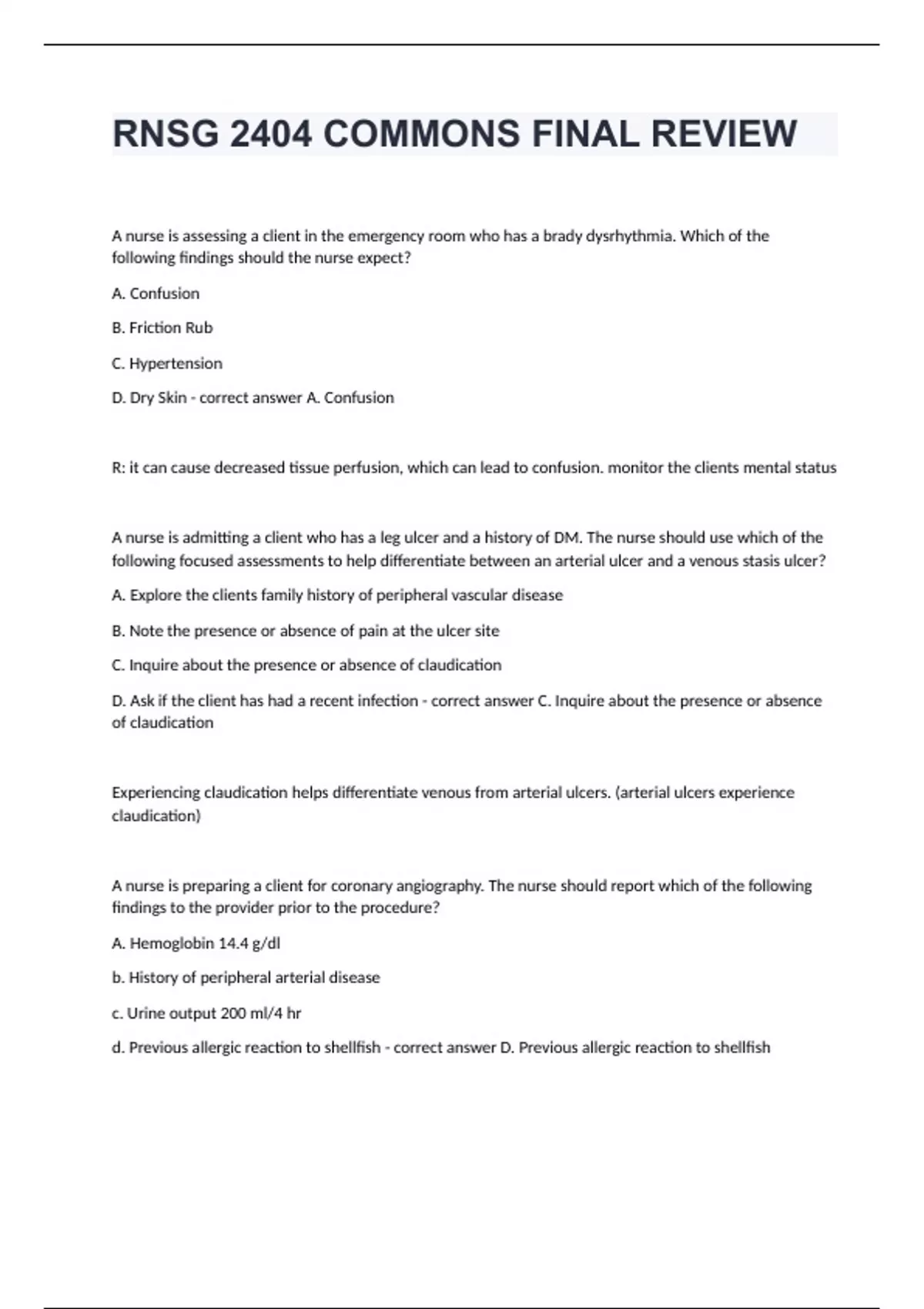 RNSG 2404 COMMONS FINAL REVIEW

A nurse is assessing a client in the emergency room who has a brady dysrhythmia. Which of the following findings should the nurse expect?

A. Confusion

B. Friction Rub

C. Hypertension

D. Dry Skin - correct answer A. Confusion

R: it can cause decreased tissue perfusion, which can lead to confusion. monitor the clients mental status

A nurse is admitting a client who has a leg ulcer and a history of DM. The nurse should use which of the following focused assessments to help differentiate between an arterial ulcer and a venous stasis ulcer?

A. Explore the clients family history of peripheral vascular disease

B. Note the presence or absence of pain at the ulcer site

C. Inquire about the presence or absence of claudication

D. Ask if the client has had a recent infection - correct answer C. Inquire about the presence or absence of claudication

Experiencing claudication helps differentiate venous from arterial ulcers. (arterial ulcers experience claudication)

A nurse is preparing a client for coronary angiography. The nurse should report which of the following findings to the provider prior to the procedure?

A. Hemoglobin 14.4 g/dl

b. History of peripheral arterial disease

c. Urine output 200 ml/4 hr

d. Previous allergic reaction to shellfish - correct answer D. Previous allergic reaction to shellfish